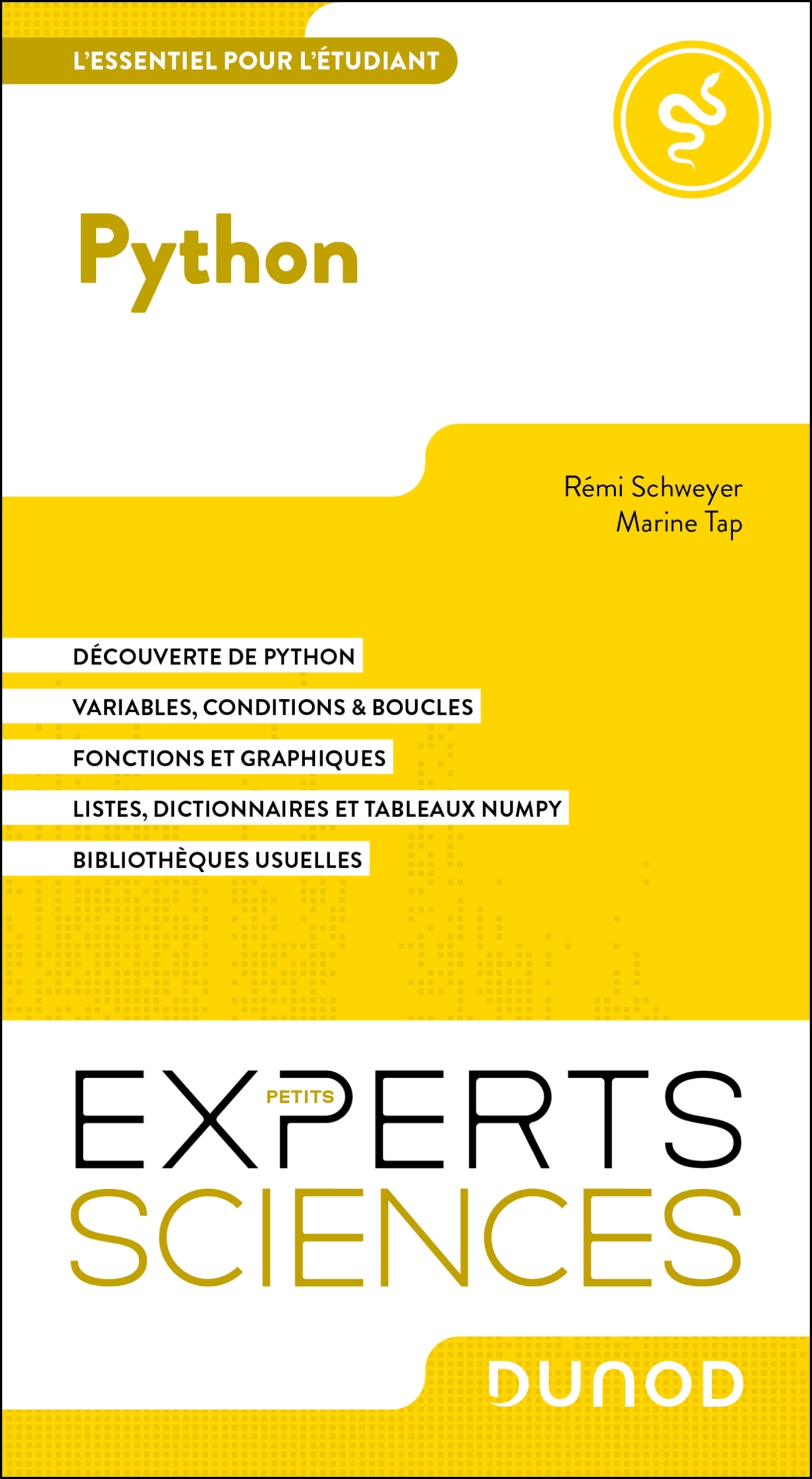 L'ESSENTIEL POUR L'ÉTUDIANT

Python

Rémi Schweyer
Marine Tap

DÉCOUVERTE DE PYTHON
VARIABLES, CONDITIONS & BOUCLES
FONCTIONS ET GRAPHIQUES
LISTES, DICTIONNAIRES ET TABLEAUX NUMPY
BIBLIOTHÈQUES USUELLES

PETITS
EXPERTS
SCIENCES

DUNOD